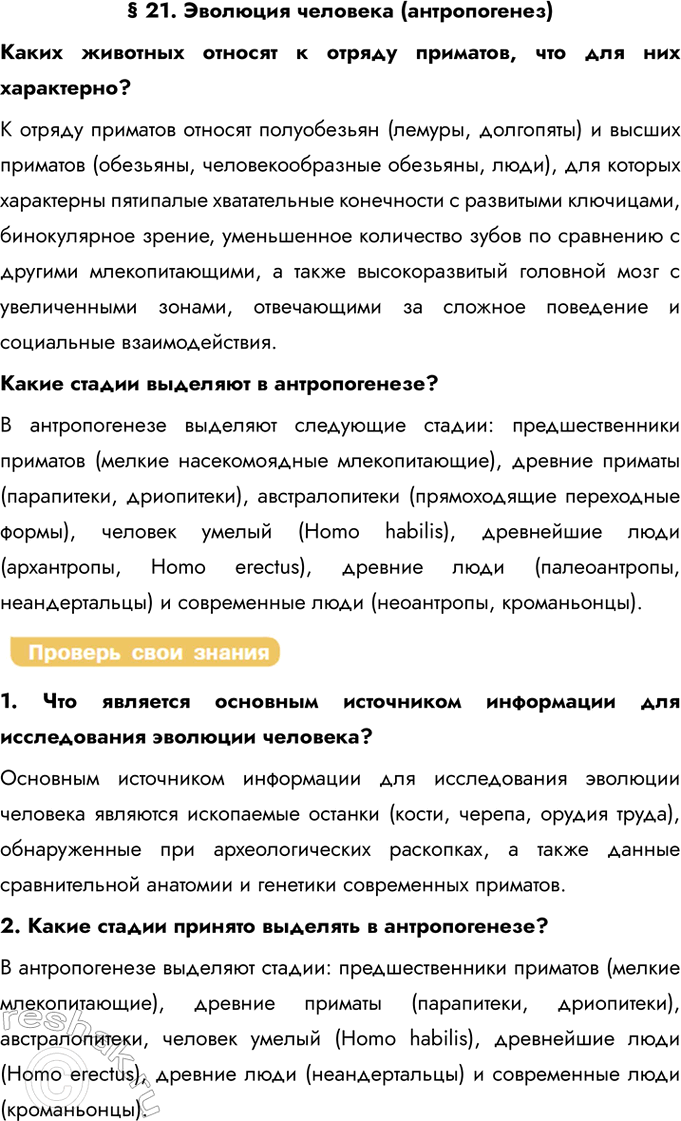 § 21. Эволюция человека (антропогенез)

Каких животных относят к отряду приматов, что для них характерно?

К отряду приматов относят полуобезьян (лемуры, долгопяты) и высших приматов (обезьяны, человекообразные обезьяны, люди), для которых характерны пятипалые хватательные конечности с развитыми ключицами, бинокулярное зрение, уменьшенное количество зубов по сравнению с другими млекопитающими, а также высокоразвитый головной мозг с увеличенными зонами, отвечающими за сложное поведение и социальные взаимодействия.

Какие стадии выделяют в антропогенезе?

В антропогенезе выделяют следующие стадии: предшественники приматов (мелкие насекомоядные млекопитающие), древние приматы (парапитеки, дриопитеки), австралопитеки (прямоходящие переходные формы), человек умелый (Homo habilis), древнейшие люди (архантропы, Homo erectus), древние люди (палеоантропы, неандертальцы) и современные люди (неоантропы, кроманьонцы).

Проверь свои знания

1. Что является основным источником информации для исследования эволюции человека?

Основным источником информации для исследования эволюции человека являются ископаемые останки (кости, черепа, орудия труда), обнаруженные при археологических раскопках, а также данные сравнительной анатомии и генетики современных приматов.

2. Какие стадии принято выделять в антропогенезе?

В антропогенезе выделяют стадии: предшественники приматов (мелкие млекопитающие), древние приматы (парапитеки, дриопитеки), австралопитеки, человек умелый (Homo habilis), древнейшие люди (Homo erectus), древние люди (неандертальцы) и современные люди (кроманьонцы).

reshak.ru